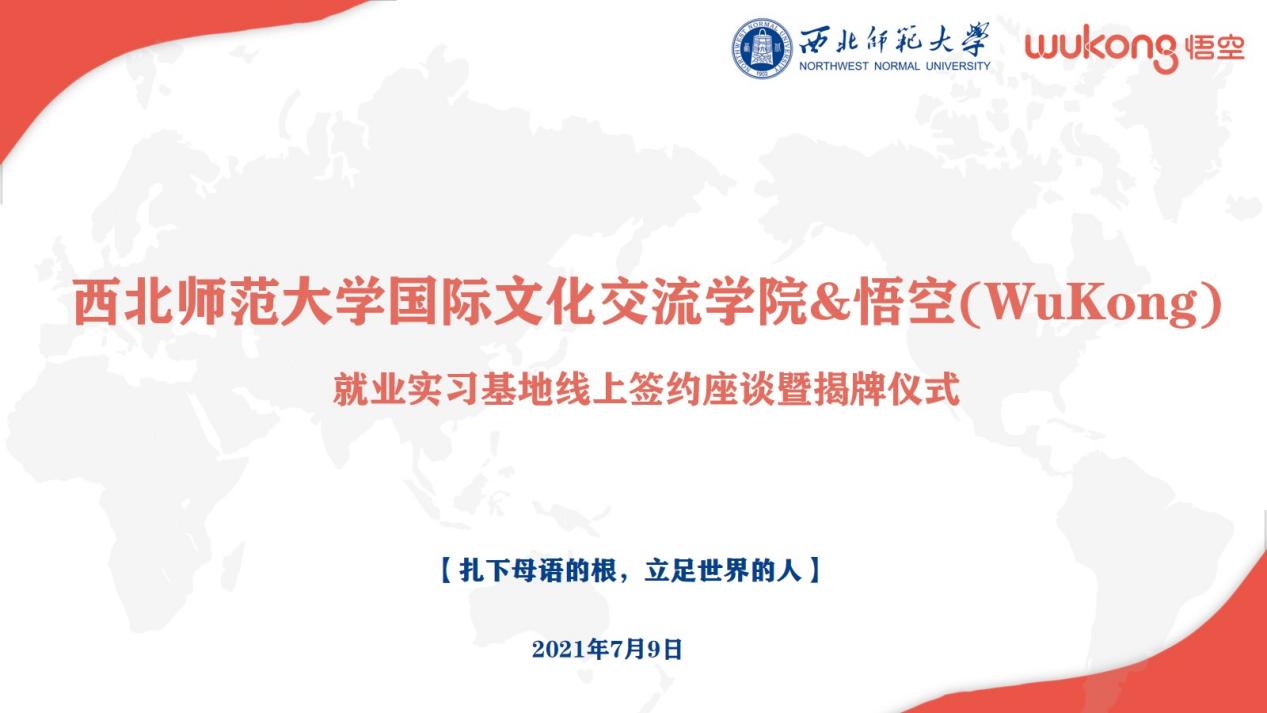 西北師範大學
NORTHWEST NORMAL UNIVERSITY
wukong 悟空

西北师范大学国际文化交流学院&悟空(WuKong)

就业实习基地线上签约座谈暨揭牌仪式

【扎下母语的根，立足世界的人】

2021年7月9日